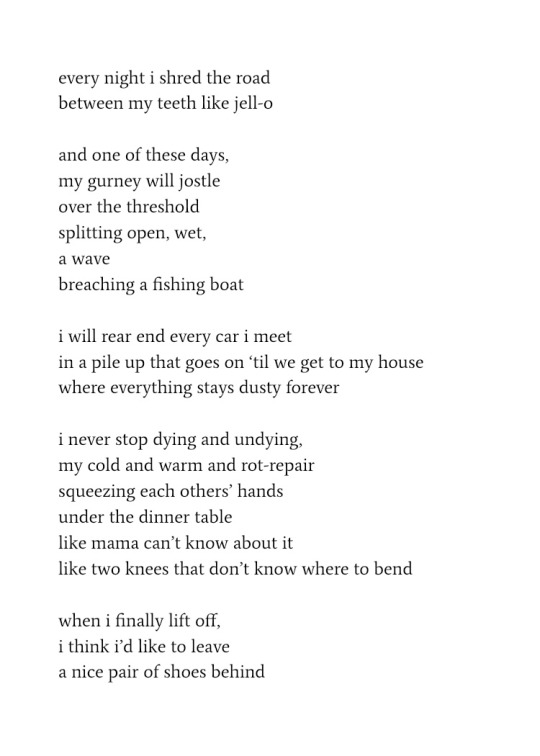 every night i shred the road
between my teeth like jell-o

and one of these days,
my gurney will jostle
over the threshold
splitting open, wet,
a wave
breaching a fishing boat

i will rear end every car i meet
in a pile up that goes on ‘til we get to my house
where everything stays dusty forever

i never stop dying and undying,
my cold and warm and rot-repair
squeezing each others’ hands
under the dinner table
like mama can’t know about it
like two knees that don’t know where to bend

when i finally lift off,
i think i’d like to leave
a nice pair of shoes behind